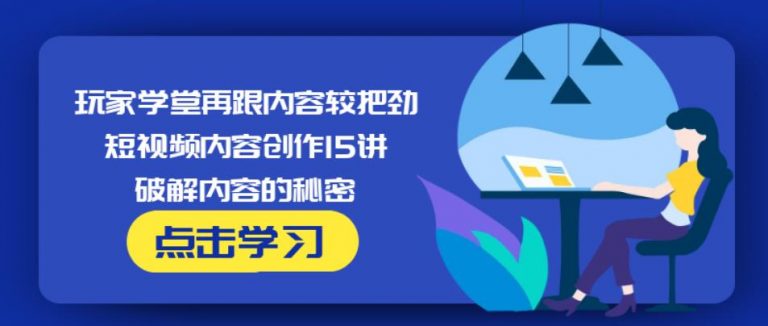 玩家学堂再跟内容较把劲
短视频内容创作15讲
破解内容的秘密

点击学习